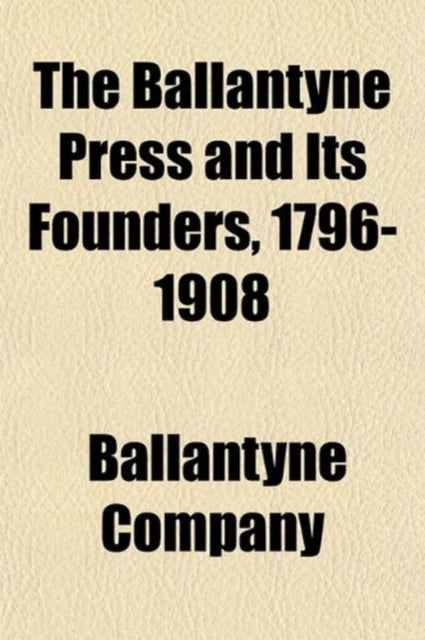 The Ballantyne Press and Its Founders, 1796-1908

Ballantyne Company